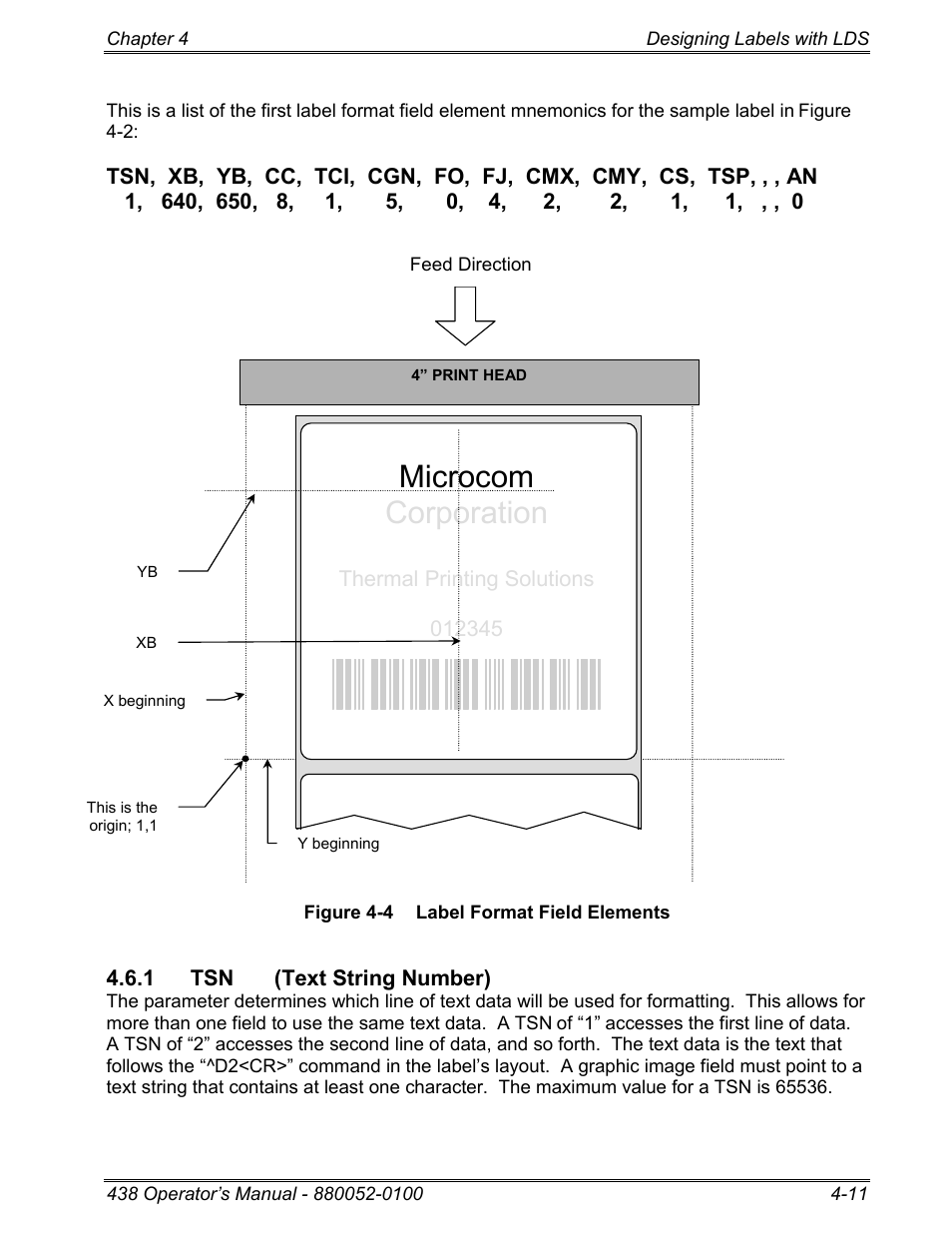 Chapter 4 Designing Labels with LDS

This is a list of the first label format field element mnemonics for the sample label in Figure 4-2:

TSN, XB, YB, CC, TCI, CGN, FO, FJ, CMX, CMY, CS, TSP, , , AN
1, 640, 650, 8, 1, 5, 0, 4, 2, 2, 1, 1, , , 0

Feed Direction

4” PRINT HEAD

Microcom
Corporation

Thermal Printing Solutions

012345

YB

XB

X beginning

This is the origin; 1,1

Y beginning

Figure 4-4 Label Format Field Elements

4.6.1 TSN (Text String Number)
The parameter determines which line of text data will be used for formatting. This allows for more than one field to use the same text data. A TSN of “1” accesses the first line of data. A TSN of “2” accesses the second line of data, and so forth. The text data is the text that follows the “^D2<CR>” command in the label’s layout. A graphic image field must point to a text string that contains at least one character. The maximum value for a TSN is 65536.

438 Operator’s Manual - 880052-0100 4-11